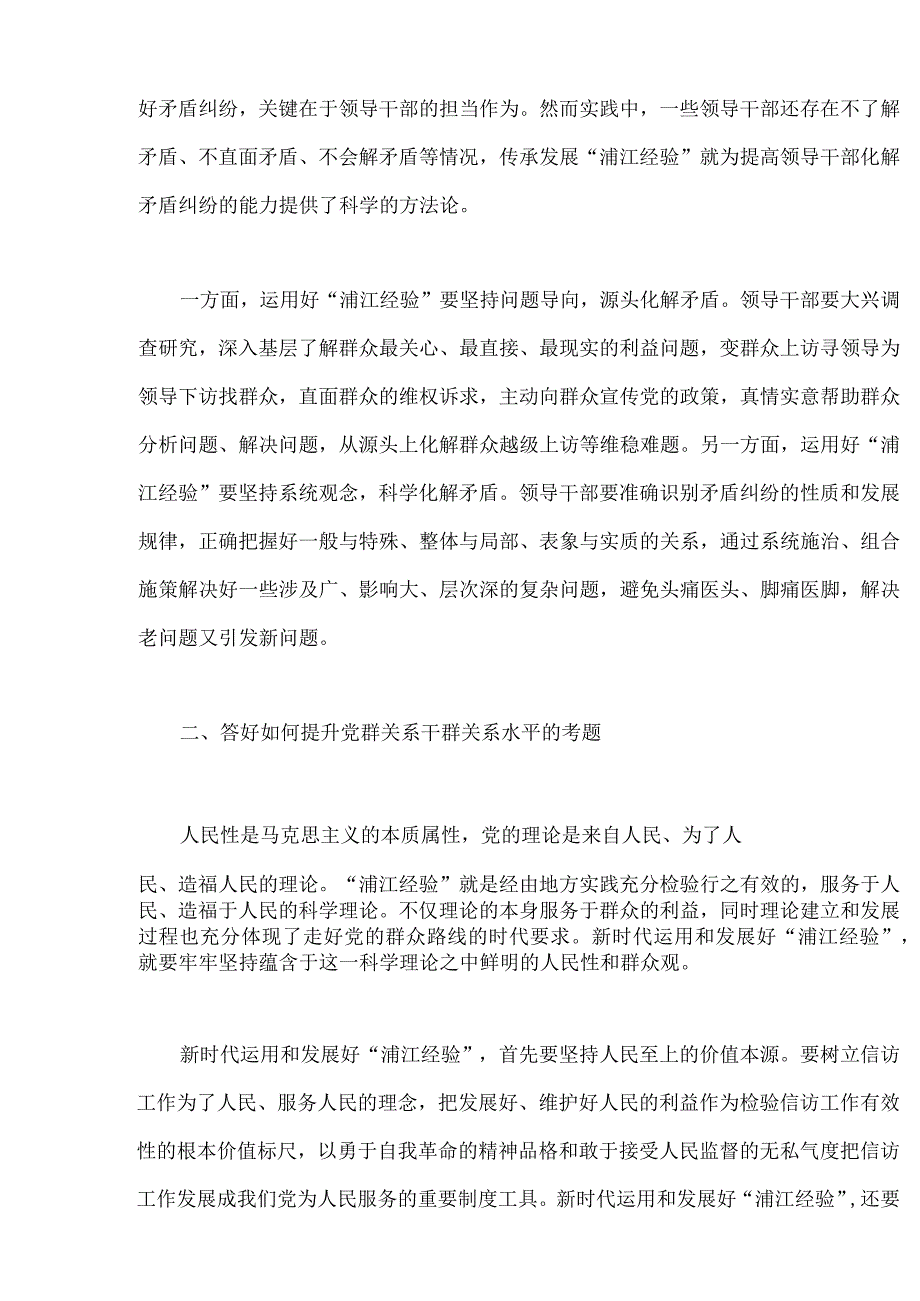 好矛盾纠纷，关键在于领导干部的担当作为。然而实践中，一些领导干部还存在不了解矛盾、不直面矛盾、不会解矛盾等情况，传承发展“浦江经验”就为提高领导干部化解矛盾纠纷的能力提供了科学的方法论。

一方面，运用好“浦江经验”要坚持问题导向，源头化解矛盾。领导干部要大兴调查研究，深入基层了解群众最关心、最直接、最现实的利益问题，变群众上访寻领导为领导下访找群众，直面群众的维权诉求，主动向群众宣传党的政策，真情实意帮助群众分析问题、解决问题，从源头上化解群众越级上访等维稳难题。另一方面，运用好“浦江经验”要坚持系统观念，科学化解矛盾。领导干部要准确识别矛盾纠纷的性质和发展规律，正确把握好一般与特殊、整体与局部、表象与实质的关系，通过系统施治、组合施策解决好一些涉及广、影响大、层次深的复杂问题，避免头痛医头、脚痛医脚，解决老问题又引发新问题。

二、答好如何提升党群关系干群关系水平的考题

人民性是马克思主义的本质属性，党的理论是来自人民、为了人民、造福人民的理论。“浦江经验”就是经由地方实践充分检验行之有效的，服务于人民、造福于人民的科学理论。不仅理论的本身服务于群众的利益，同时理论建立和发展过程也充分体现了走好党的群众路线的时代要求。新时代运用和发展好“浦江经验”，就要牢牢坚持蕴含于这一科学理论之中鲜明的人民性和群众观。

新时代运用和发展好“浦江经验”，首先要坚持人民至上的价值本源。要树立信访工作为了人民、服务人民的理念，把发展好、维护好人民的利益作为检验信访工作有效性的根本价值标尺，以勇于自我革命的精神品格和敢于接受人民监督的无私气度把信访工作发展成我们党为人民服务的重要制度工具。新时代运用和发展好“浦江经验”，还要